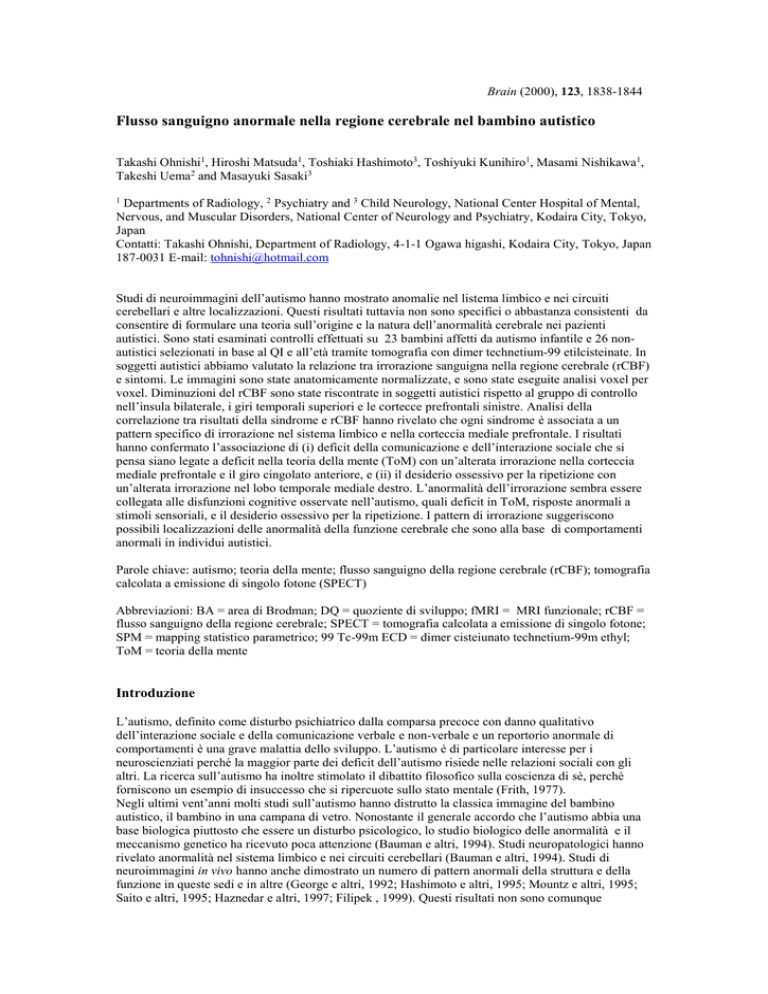 Brain (2000), 123, 1838-1844

Flusso sanguigno anormale nella regione cerebrale nel bambino autistico

Takashi Ohnishi$^1$, Hiroshi Matsuda$^1$, Toshiaki Hashimoto$^3$, Toshiyuki Kunihiro$^1$, Masami Nishikawa$^1$, Takeshi Uema$^2$ and Masayuki Sasaki$^3$

$^1$ Departments of Radiology, $^2$ Psychiatry and $^3$ Child Neurology, National Center Hospital of Mental, Nervous, and Muscular Disorders, National Center of Neurology and Psychiatry, Kodaira City, Tokyo, Japan
Contatti: Takashi Ohnishi, Department of Radiology, 4-1-1 Ogawa higashi, Kodaira City, Tokyo, Japan 187-0031 E-mail: tohnishi@hotmail.com

Studi di neuroimmagini dell'autismo hanno mostrato anomalie nel listema limbico e nei circuiti cerebellari e altre localizzazioni. Questi risultati tuttavia non sono specifici o abbastanza consistenti da consentire di formulare una teoria sull'origine e la natura dell'anormalità cerebrale nei pazienti autistici. Sono stati esaminati controlli effettuati su 23 bambini affetti da autismo infantile e 26 non-autistici selezionati in base al QI e all'età tramite tomografia con dimer technetium-99 etilcisteinate. In soggetti autistici abbiamo valutato la relazione tra irrorazione sanguigna nella regione cerebrale (rCBF) e sintomi. Le immagini sono state anatomicamente normalizzate, e sono state eseguite analisi voxel per voxel. Diminuzioni del rCBF sono state riscontrate in soggetti autistici rispetto al gruppo di controllo nell'insula bilaterale, i giri temporali superiori e le cortecce prefrontali sinistre. Analisi della correlazione tra risultati della sindrome e rCBF hanno rivelato che ogni sindrome è associata a un pattern specifico di irrorazione nel sistema limbico e nella corteccia mediale prefrontale. I risultati hanno confermato l'associazione di (i) deficit della comunicazione e dell'interazione sociale che si pensa siano legate a deficit nella teoria della mente (ToM) con un'alterata irrorazione nella corteccia mediale prefrontale e il giro cingolato anteriore, e (ii) il desiderio ossessivo per la ripetizione con un'alterata irrorazione nel lobo temporale mediale destro. L'anormalità dell'irrorazione sembra essere collegata alle disfunzioni cognitive osservate nell'autismo, quali deficit in ToM, risposte anormali a stimoli sensoriali, e il desiderio ossessivo per la ripetizione. I pattern di irrorazione suggeriscono possibili localizzazioni delle anormalità della funzione cerebrale che sono alla base di comportamenti anormali in individui autistici.

Parole chiave: autismo; teoria della mente; flusso sanguigno della regione cerebrale (rCBF); tomografia calcolata a emissione di singolo fotone (SPECT)

Abbreviazioni: BA = area di Brodman; DQ = quoziente di sviluppo; fMRI = MRI funzionale; rCBF = flusso sanguigno della regione cerebrale; SPECT = tomografia calcolata a emissione di singolo fotone; SPM = mapping statistico parametrico; 99 Tc-99m ECD = dimer cisteiunato technetium-99m ethyl; ToM = teoria della mente

Introduzione

L'autismo, definito come disturbo psichiatrico dalla comparsa precoce con danno qualitativo dell'interazione sociale e della comunicazione verbale e non-verbale e un reportorio anormale di comportamenti è una grave malattia dello sviluppo. L'autismo è di particolare interesse per i neuroscienziati perché la maggior parte dei deficit dell'autismo risiede nelle relazioni sociali con gli altri. La ricerca sull'autismo ha inoltre stimolato il dibattito filosofico sulla coscienza di sè, perché forniscono un esempio di insuccesso che si ripercuote sullo stato mentale (Frith, 1977).
Negli ultimi vent'anni molti studi sull'autismo hanno distrutto la classica immagine del bambino autistico, il bambino in una campana di vetro. Nonostante il generale accordo che l'autismo abbia una base biologica piuttosto che essere un disturbo psicologico, lo studio biologico delle anormalità e il meccanismo genetico ha ricevuto poca attenzione (Bauman e altri, 1994). Studi neuropatologici hanno rivelato anormalità nel sistema limbico e nei circuiti cerebellari (Bauman e altri, 1994). Studi di neuroimmagini in vivo hanno anche dimostrato un numero di pattern anormali della struttura e della funzione in queste sedi e in altre (George e altri, 1992; Hashimoto e altri, 1995; Mountz e altri, 1995; Saito e altri, 1995; Haznedar e altri, 1997; Filipek , 1999). Questi risultati non sono comunque